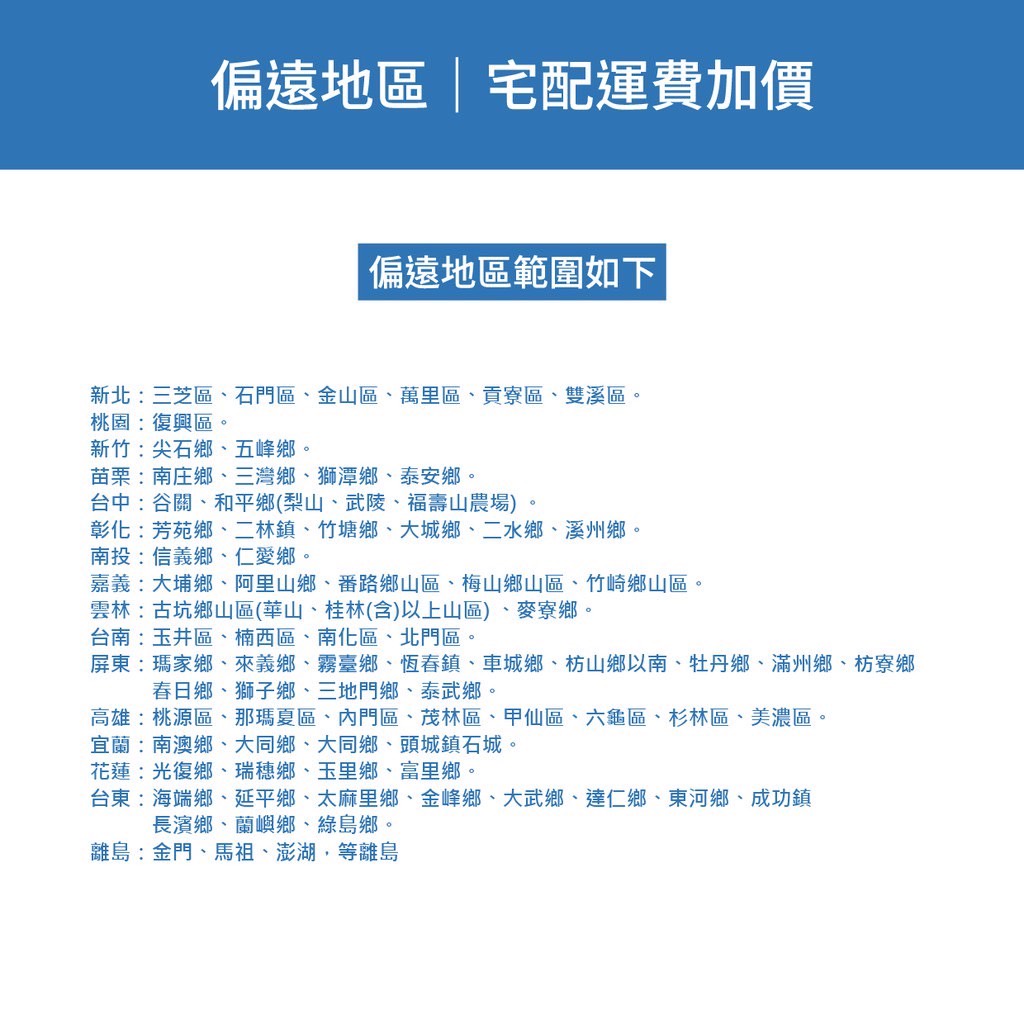 偏遠地區｜宅配運費加價

偏遠地區範圍如下

新北：三芝區、石門區、金山區、萬里區、貢寮區、雙溪區。
桃園：復興區。
新竹：尖石鄉、五峰鄉。
苗栗：南庄鄉、三灣鄉、獅潭鄉、泰安鄉。
台中：谷關、和平鄉(梨山、武陵、福壽山農場) 。
彰化：芳苑鄉、二林鎮、竹塘鄉、大城鄉、二水鄉、溪州鄉。
南投：信義鄉、仁愛鄉。
嘉義：大埔鄉、阿里山鄉、番路鄉山區、梅山鄉山區、竹崎鄉山區。
雲林：古坑鄉山區(華山、桂林(含)以上山區) 、麥寮鄉。
台南：玉井區、楠西區、南化區、北門區。
屏東：瑪家鄉、來義鄉、霧臺鄉、恆春鎮、車城鄉、枋山鄉以南、牡丹鄉、滿州鄉、枋寮鄉 春日鄉、獅子鄉、三地門鄉、泰武鄉。
高雄：桃源區、那瑪夏區、內門區、茂林區、甲仙區、六龜區、杉林區、美濃區。
宜蘭：南澳鄉、大同鄉、大同鄉、頭城鎮石城。
花蓮：光復鄉、瑞穗鄉、玉里鄉、富里鄉。
台東：海端鄉、延平鄉、太麻里鄉、金峰鄉、大武鄉、達仁鄉、東河鄉、成功鎮 長濱鄉、蘭嶼鄉、綠島鄉。
離島：金門、馬祖、澎湖，等離島